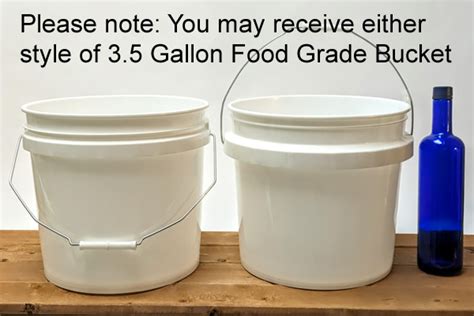 Please note: You may receive either style of 3.5 Gallon Food Grade Bucket